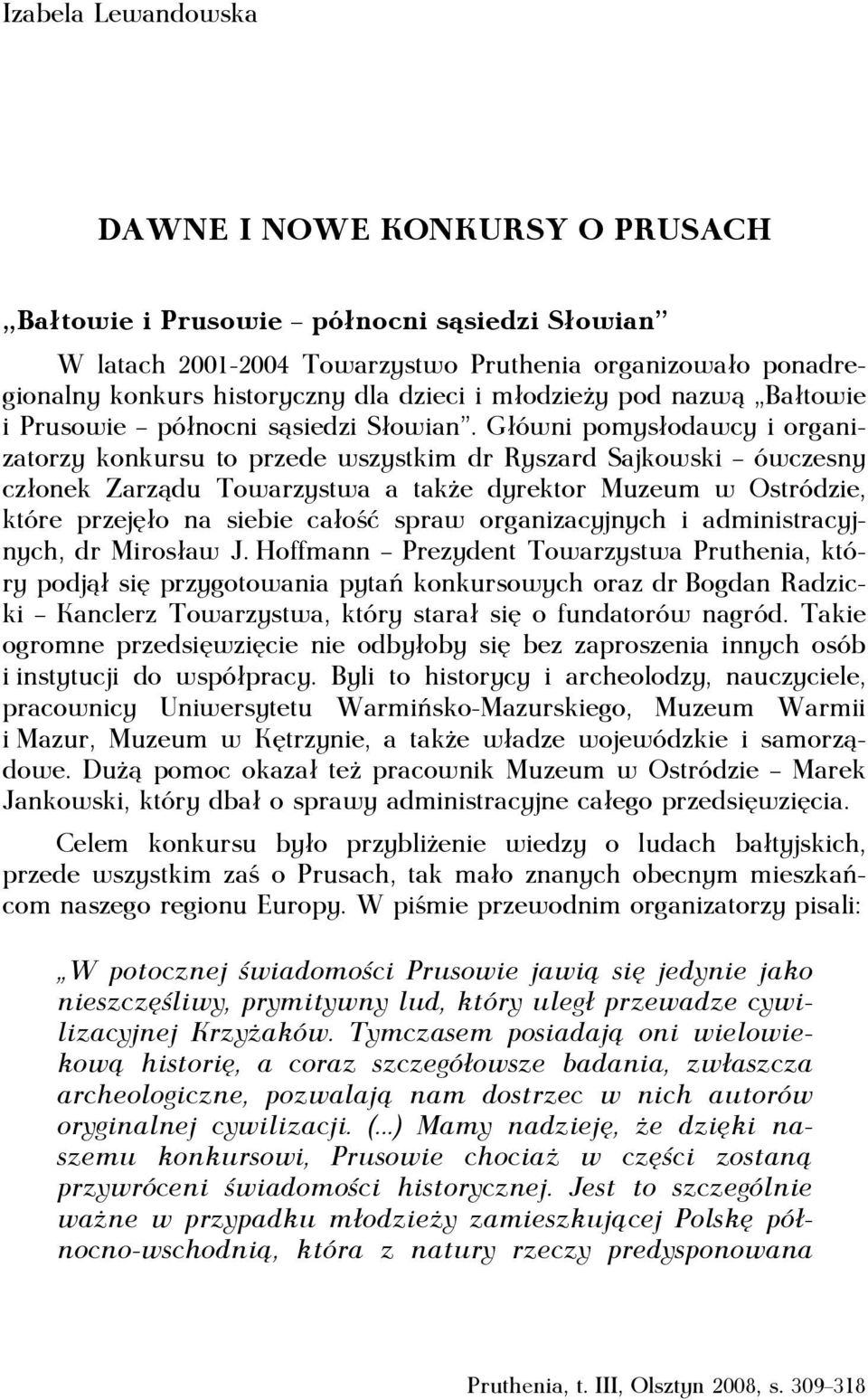 Izabela Lewandowska

DAWNE I NOWE KONKURSY O PRUSACH

„Bałtowie i Prusowie – północni sąsiedzi Słowian”

W latach 2001-2004 Towarzystwo Pruthenia organizowało ponadregionalny konkurs historyczny dla dzieci i młodzieży pod nazwą „Bałtowie i Prusowie – północni sąsiedzi Słowian”. Główni pomysłodawcy i organizatorzy konkursu to przede wszystkim dr Ryszard Sajkowski – ówczesny członek Zarządu Towarzystwa a także dyrektor Muzeum w Ostródzie, które przejęło na siebie całość spraw organizacyjnych i administracyjnych, dr Mirosław J. Hoffmann – Prezydent Towarzystwa Pruthenia, który podjął się przygotowania pytań konkursowych oraz dr Bogdan Radzicki – Kanclerz Towarzystwa, który starał się o fundatorów nagród. Takie ogromne przedsięwzięcie nie odbyłoby się bez zaproszenia innych osób i instytucji do współpracy. Byli to historycy i archeolodzy, nauczyciele, pracownicy Uniwersytetu Warmińsko-Mazurskiego, Muzeum Warmii i Mazur, Muzeum w Kętrzynie, a także władze wojewódzkie i samorządowe. Dużą pomoc okazał też pracownik Muzeum w Ostródzie – Marek Jankowski, który dbał o sprawy administracyjne całego przedsięwzięcia.

Celem konkursu było przybliżenie wiedzy o ludach bałtyjskich, przede wszystkim zaś o Prusach, tak mało znanych obecnym mieszkańcom naszego regionu Europy. W piśmie przewodnim organizatorzy pisali:

„W potocznej świadomości Prusowie jawią się jedynie jako nieszczęśliwy, prymitywny lud, który uległ przewadze cywilizacyjnej Krzyżaków. Tymczasem posiadają oni wielowiekową historię, a coraz szczegółowsze badania, zwłaszcza archeologiczne, pozwalają nam dostrzec w nich autorów oryginalnej cywilizacji. (...) Mamy nadzieję, że dzięki naszemu konkursowi, Prusowie chociaż w części zostaną przywróceni świadomości historycznej. Jest to szczególnie ważne w przypadku młodzieży zamieszkującej Polskę północno-wschodnią, która z natury rzeczy predysponowana

Pruthenia, t. III, Olsztyn 2008, s. 309–318